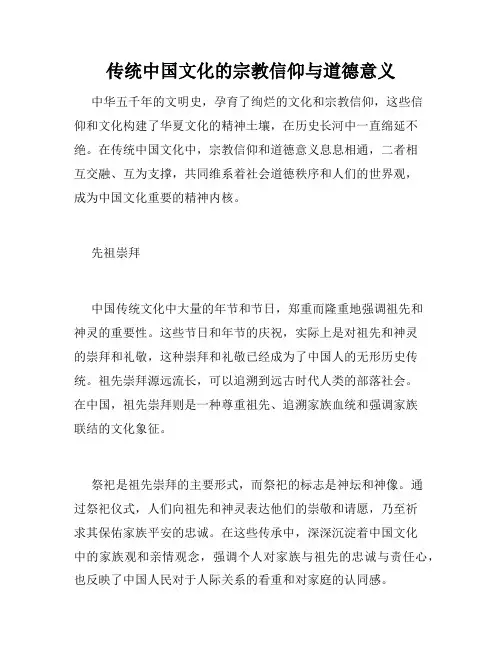 传统中国文化的宗教信仰与道德意义

中华五千年的文明史，孕育了绚烂的文化和宗教信仰，这些信仰和文化构建了华夏文化的精神土壤，在历史长河中一直绵延不绝。在传统中国文化中，宗教信仰和道德意义息息相通，二者相互交融、互为支撑，共同维系着社会道德秩序和人们的世界观，成为中国文化重要的精神内核。

先祖崇拜

中国传统文化中大量的年节和节日，郑重而隆重地强调祖先和神灵的重要性。这些节日和年节的庆祝，实际上是对祖先和神灵的崇拜和礼敬，这种崇拜和礼敬已经成为了中国人的无形历史传统。祖先崇拜源远流长，可以追溯到远古时代人类的部落社会。在中国，祖先崇拜则是一种尊重祖先、追溯家族血统和强调家族联结的文化象征。

祭祀是祖先崇拜的主要形式，而祭祀的标志是神坛和神像。通过祭祀仪式，人们向祖先和神灵表达他们的崇敬和请愿，乃至祈求其保佑家族平安的忠诚。在这些传承中，深深沉淀着中国文化中的家族观和亲情观念，强调个人对家族与祖先的忠诚与责任心，也反映了中国人民对于人际关系的看重和对家庭的认同感。